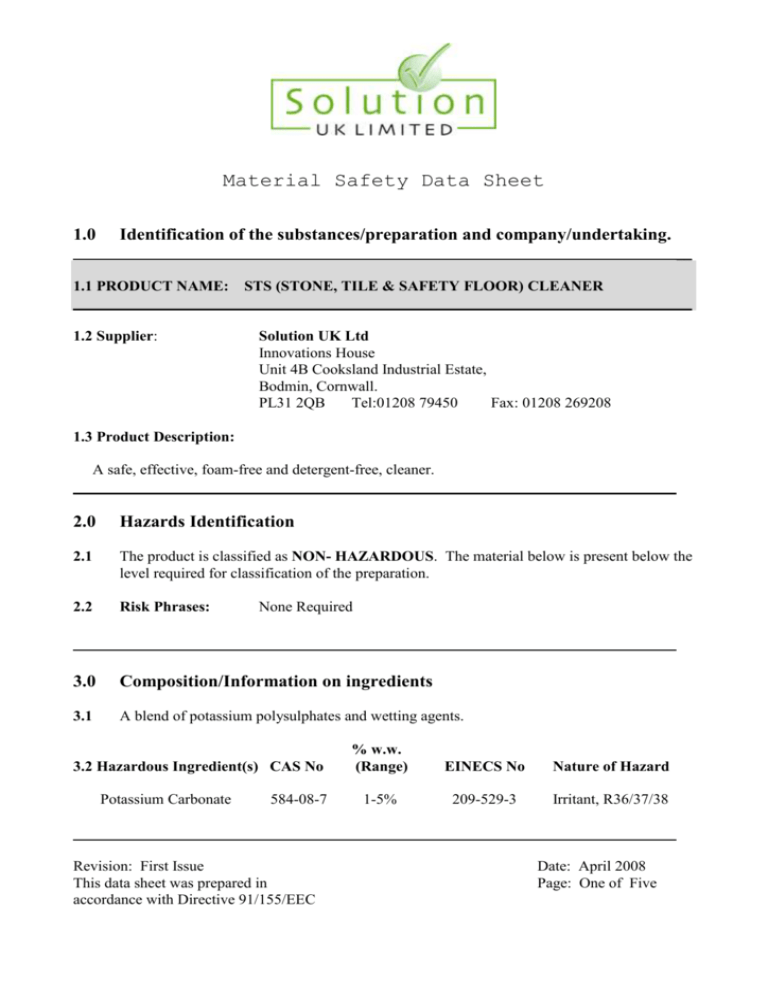 Solution
UK LIMITED

Material Safety Data Sheet

1.0 Identification of the substances/preparation and company/undertaking.

1.1 PRODUCT NAME: STS (STONE, TILE & SAFETY FLOOR) CLEANER

1.2 Supplier: Solution UK Ltd
Innovations House
Unit 4B Cooksland Industrial Estate,
Bodmin, Cornwall.
PL31 2QB Tel:01208 79450 Fax: 01208 269208

1.3 Product Description:

A safe, effective, foam-free and detergent-free, cleaner.

2.0 Hazards Identification

2.1 The product is classified as NON- HAZARDOUS. The material below is present below the level required for classification of the preparation.

2.2 Risk Phrases: None Required

3.0 Composition/Information on ingredients

3.1 A blend of potassium polysulphates and wetting agents.

| 3.2 Hazardous Ingredient(s) | CAS No | % w.w. (Range) | EINECS No | Nature of Hazard |
|---|---|---|---|---|
| Potassium Carbonate | 584-08-7 | 1-5% | 209-529-3 | Irritant, R36/37/38 |

Revision: First Issue
This data sheet was prepared in accordance with Directive 91/155/EEC

Date: April 2008
Page: One of Five